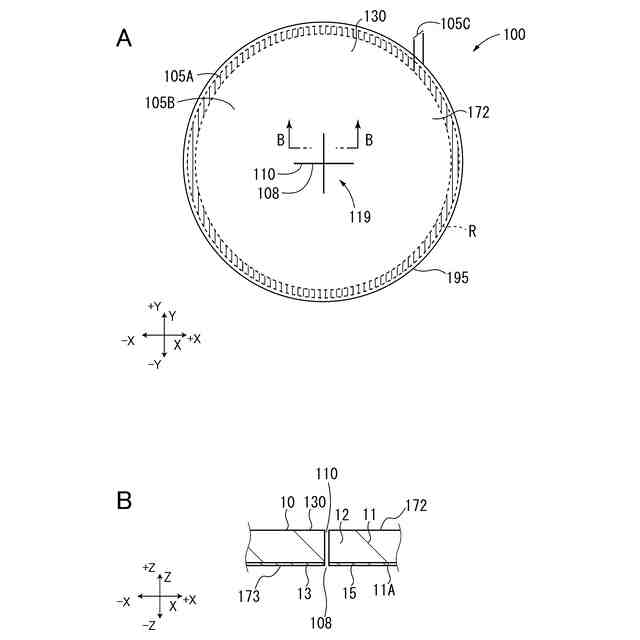 A

130
105C
100
105A
105B
172
B
B
110
108
119
R
195

+Y
Y
−X
X
+X
−Y

B

110
10
130
12
11
172
173
13
15
11A
108

+Z
Z
−X
X
+X
−Z